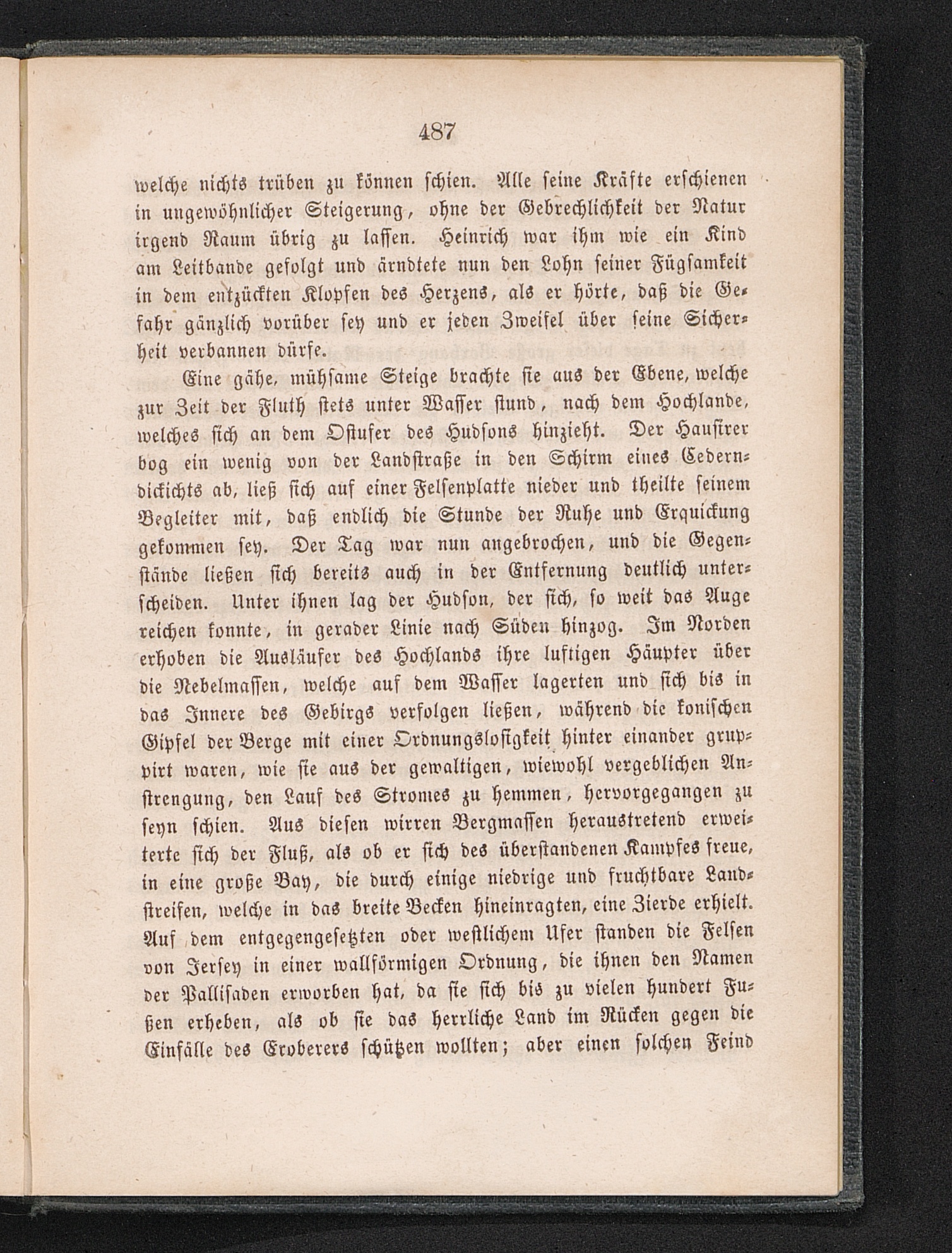 487

welche nichts trüben zu können schien. Alle seine Kräfte erschienen in ungewöhnlicher Steigerung, ohne der Gebrechlichkeit der Natur irgend Raum übrig zu lassen. Heinrich war ihm wie ein Kind am Leitbande gefolgt und ärndtete nun den Lohn seiner Fügsamkeit in dem entzückten Klopfen des Herzens, als er hörte, daß die Gefahr gänzlich vorüber sey und er jeden Zweifel über seine Sicherheit verbannen dürfe.

Eine gähe, mühsame Steige brachte sie aus der Ebene, welche zur Zeit der Fluth stets unter Wasser stund, nach dem Hochlande, welches sich an dem Ostufer des Hudsons hinzieht. Der Hausirer bog ein wenig von der Landstraße in den Schirm eines Cederndickichts ab, ließ sich auf einer Felsenplatte nieder und theilte seinem Begleiter mit, daß endlich die Stunde der Ruhe und Erquickung gekommen sey. Der Tag war nun angebrochen, und die Gegenstände ließen sich bereits auch in der Entfernung deutlich unterscheiden. Unter ihnen lag der Hudson, der sich, so weit das Auge reichen konnte, in gerader Linie nach Süden hinzog. Im Norden erhoben die Ausläufer des Hochlands ihre luftigen Häupter über die Nebelmassen, welche auf dem Wasser lagerten und sich bis in das Innere des Gebirgs verfolgen ließen, während die konischen Gipfel der Berge mit einer Ordnungslosigkeit hinter einander gruppirt waren, wie sie aus der gewaltigen, wiewohl vergeblichen Anstrengung, den Lauf des Stromes zu hemmen, hervorgegangen zu seyn schien. Aus diesen wirren Bergmassen heraustretend erweiterte sich der Fluß, als ob er sich des überstandenen Kampfes freue, in eine große Bay, die durch einige niedrige und fruchtbare Landstreifen, welche in das breite Becken hineinragten, eine Zierde erhielt. Auf dem entgegengesetzten oder westlichem Ufer standen die Felsen von Jersey in einer wallförmigen Ordnung, die ihnen den Namen der Pallisaden erworben hat, da sie sich bis zu vielen hundert Fußen erheben, als ob sie das herrliche Land im Rücken gegen die Einfälle des Eroberers schützen wollten; aber einen solchen Feind